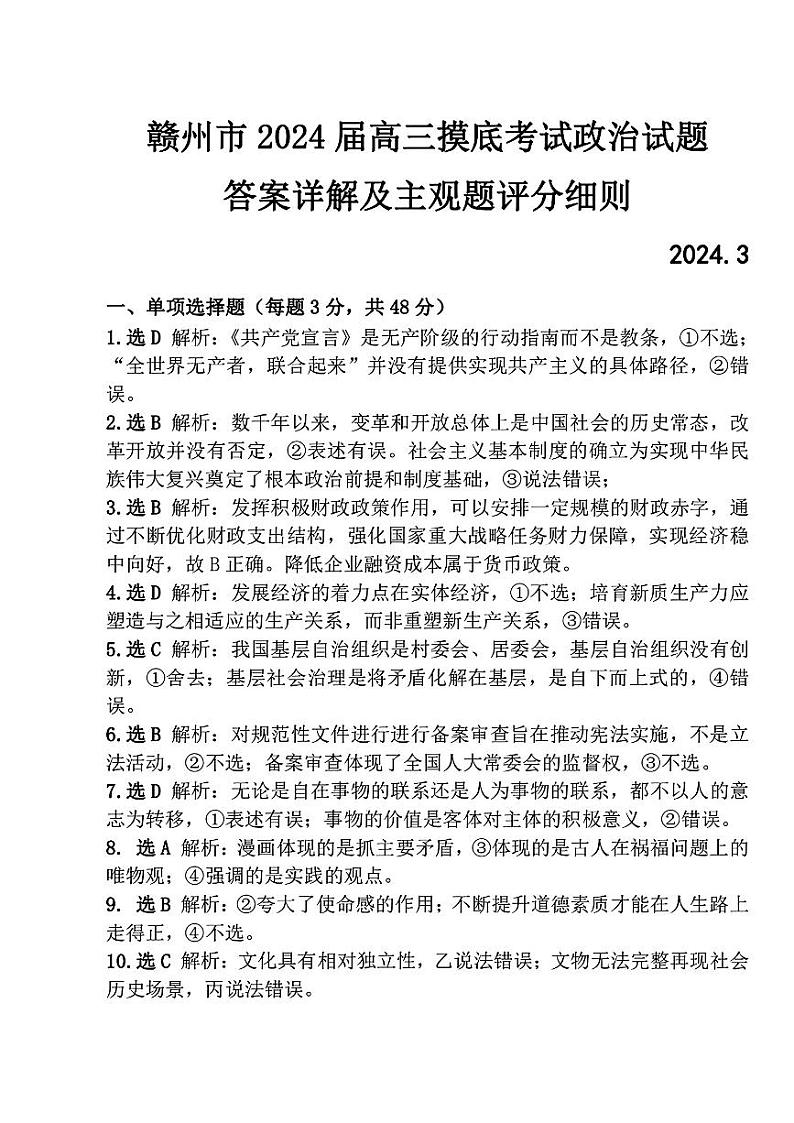 赣州市 2024 届高三摸底考试政治试题
答案详解及主观题评分细则

2024.3

一、单项选择题（每题 3 分，共 48 分）

1.选 D 解析：《共产党宣言》是无产阶级的行动指南而不是教条，①不选；“全世界无产者，联合起来”并没有提供实现共产主义的具体路径，②错误。

2.选 B 解析：数千年以来，变革和开放总体上是中国社会的历史常态，改革开放并没有否定，②表述有误。社会主义基本制度的确立为实现中华民族伟大复兴奠定了根本政治前提和制度基础，③说法错误；

3.选 B 解析：发挥积极财政政策作用，可以安排一定规模的财政赤字，通过不断优化财政支出结构，强化国家重大战略任务财力保障，实现经济稳中向好，故 B 正确。降低企业融资成本属于货币政策。

4.选 D 解析：发展经济的着力点在实体经济，①不选；培育新质生产力应塑造与之相适应的生产关系，而非重塑新生产关系，③错误。

5.选 C 解析：我国基层自治组织是村委会、居委会，基层自治组织没有创新，①舍去；基层社会治理是将矛盾化解在基层，是自下而上式的，④错误。

6.选 B 解析：对规范性文件进行进行备案审查旨在推动宪法实施，不是立法活动，②不选；备案审查体现了全国人大常委会的监督权，③不选。

7.选 D 解析：无论是自在事物的联系还是人为事物的联系，都不以人的意志为转移，①表述有误；事物的价值是客体对主体的积极意义，②错误。

8. 选 A 解析：漫画体现的是抓主要矛盾，③体现的是古人在祸福问题上的唯物观；④强调的是实践的观点。

9. 选 B 解析：②夸大了使命感的作用；不断提升道德素质才能在人生路上走得正，④不选。

10.选 C 解析：文化具有相对独立性，乙说法错误；文物无法完整再现社会历史场景，丙说法错误。